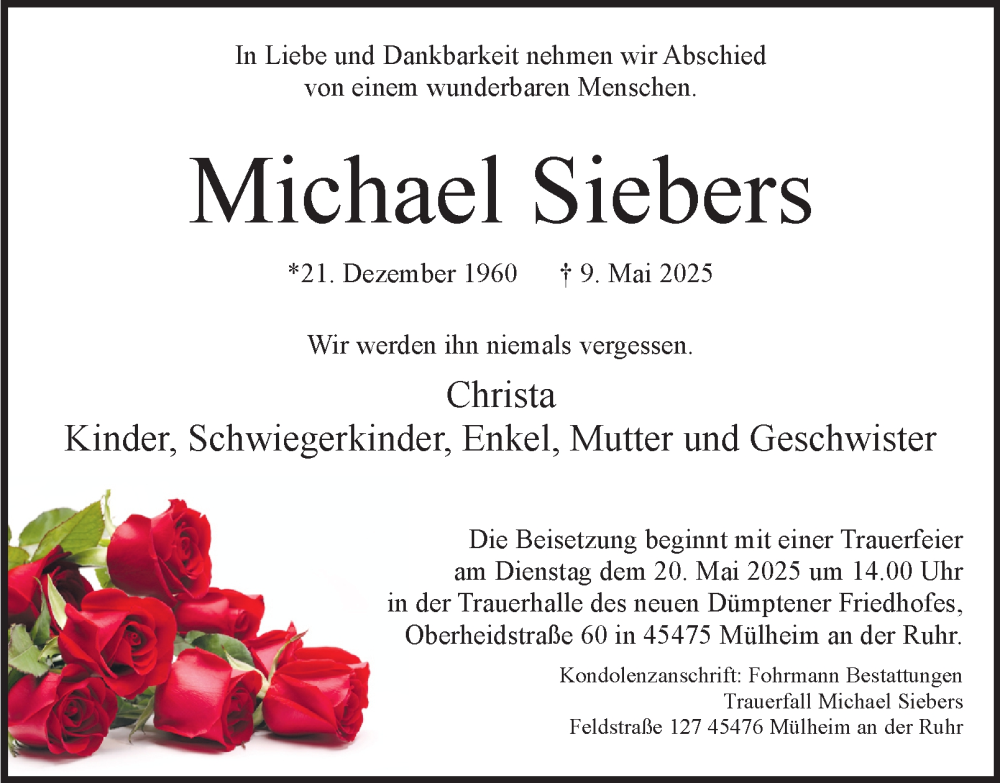 In Liebe und Dankbarkeit nehmen wir Abschied von einem wunderbaren Menschen.

Michael Siebers

*21. Dezember 1960 † 9. Mai 2025

Wir werden ihn niemals vergessen.

Christa
Kinder, Schwiegerkinder, Enkel, Mutter und Geschwister

Die Beisetzung beginnt mit einer Trauerfeier am Dienstag dem 20. Mai 2025 um 14.00 Uhr in der Trauerhalle des neuen Dümptener Friedhofes, Oberheidstraße 60 in 45475 Mülheim an der Ruhr.

Kondolenzanschrift: Fohrmann Bestattungen
Trauerfall Michael Siebers
Feldstraße 127 45476 Mülheim an der Ruhr